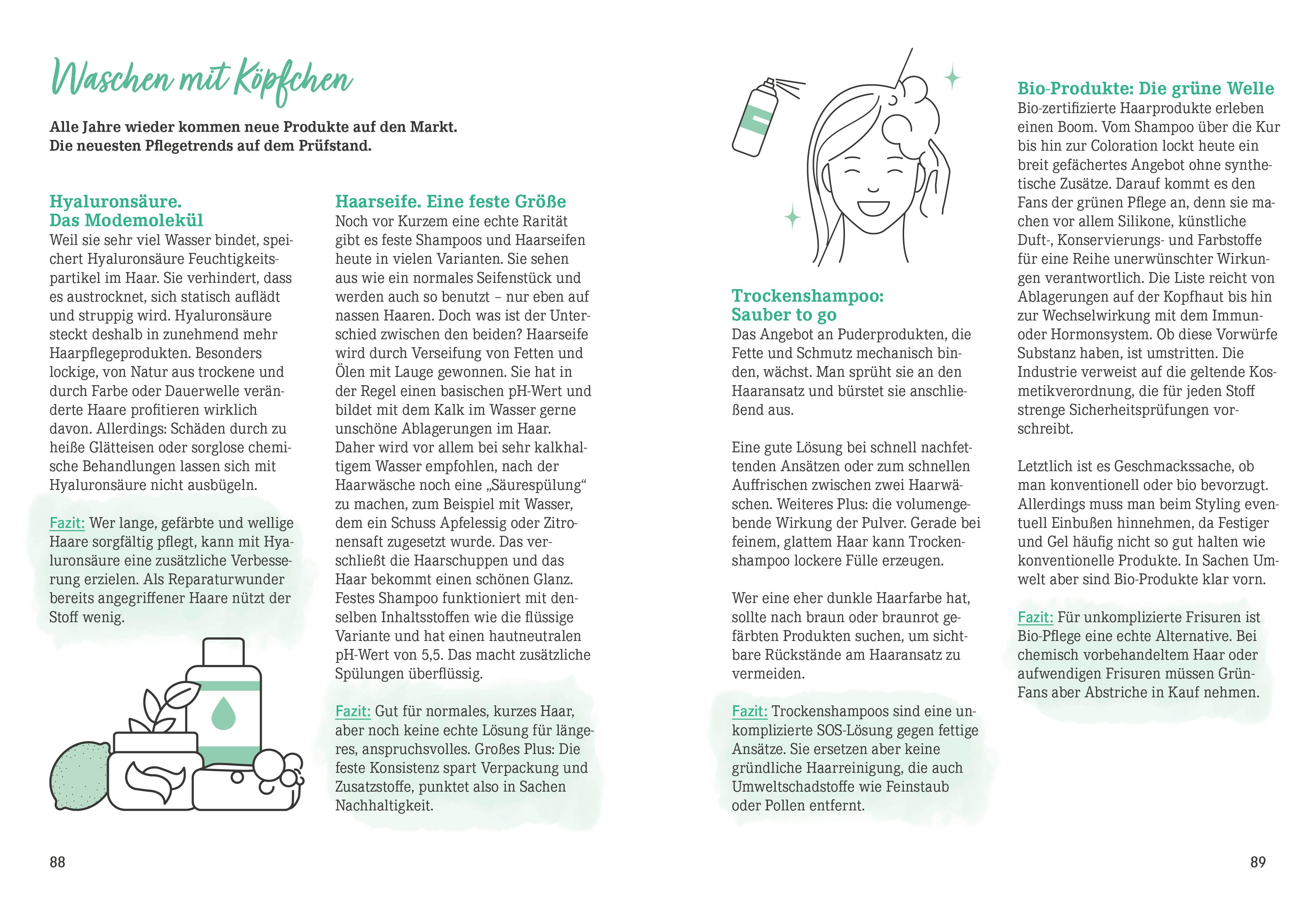 Waschen mit Köpfchen

Alle Jahre wieder kommen neue Produkte auf den Markt. Die neuesten Pflegetrends auf dem Prüfstand.

Hyaluronsäure. Das Modemolekül
Weil sie sehr viel Wasser bindet, speichert Hyaluronsäure Feuchtigkeitspartikel im Haar. Sie verhindert, dass es austrocknet, sich statisch auflädt und struppig wird. Hyaluronsäure steckt deshalb in zunehmend mehr Haarpflegeprodukten. Besonders lockige, von Natur aus trockene und durch Farbe oder Dauerwelle veränderte Haare profitieren wirklich davon. Allerdings: Schäden durch zu heiße Glätteisen oder sorglose chemische Behandlungen lassen sich mit Hyaluronsäure nicht ausbügeln.

Fazit: Wer lange, gefärbte und wellige Haare sorgfältig pflegt, kann mit Hyaluronsäure eine zusätzliche Verbesserung erzielen. Als Reparaturwunder bereits angegriffener Haare nützt der Stoff wenig.

Haarseife. Eine feste Größe
Noch vor Kurzem eine echte Rarität gibt es feste Shampoos und Haarseifen heute in vielen Varianten. Sie sehen aus wie ein normales Seifenstück und werden auch so benutzt – nur eben auf nassen Haaren. Doch was ist der Unterschied zwischen den beiden? Haarseife wird durch Verseifung von Fetten und Ölen mit Lauge gewonnen. Sie hat in der Regel einen basischen pH-Wert und bildet mit dem Kalk im Wasser gerne unschöne Ablagerungen im Haar. Daher wird vor allem bei sehr kalkhaltigem Wasser empfohlen, nach der Haarwäsche noch eine „Säurespülung“ zu machen, zum Beispiel mit Wasser, dem ein Schuss Apfelessig oder Zitronensaft zugesetzt wurde. Das verschließt die Haarschuppen und das Haar bekommt einen schönen Glanz. Festes Shampoo funktioniert mit denselben Inhaltsstoffen wie die flüssige Variante und hat einen hautneutralen pH-Wert von 5,5. Das macht zusätzliche Spülungen überflüssig.

Fazit: Gut für normales, kurzes Haar, aber noch keine echte Lösung für längeres, anspruchsvolles. Großes Plus: Die feste Konsistenz spart Verpackung und Zusatzstoffe, punktet also in Sachen Nachhaltigkeit.

88

Trockenshampoo: Sauber to go
Das Angebot an Puderprodukten, die Fette und Schmutz mechanisch binden, wächst. Man sprüht sie an den Haaransatz und bürstet sie anschließend aus.

Eine gute Lösung bei schnell nachfettenden Ansätzen oder zum schnellen Auffrischen zwischen zwei Haarwäschen. Weiteres Plus: die volumengebende Wirkung der Pulver. Gerade bei feinem, glattem Haar kann Trockenshampoo lockere Fülle erzeugen.

Wer eine eher dunkle Haarfarbe hat, sollte nach braun oder braunrot gefärbten Produkten suchen, um sichtbare Rückstände am Haaransatz zu vermeiden.

Fazit: Trockenshampoos sind eine unkomplizierte SOS-Lösung gegen fettige Ansätze. Sie ersetzen aber keine gründliche Haarreinigung, die auch Umweltschadstoffe wie Feinstaub oder Pollen entfernt.

Bio-Produkte: Die grüne Welle
Bio-zertifizierte Haarprodukte erleben einen Boom. Vom Shampoo über die Kur bis hin zur Coloration lockt heute ein breit gefächertes Angebot ohne synthetische Zusätze. Darauf kommt es den Fans der grünen Pflege an, denn sie machen vor allem Silikone, künstliche Duft-, Konservierungs- und Farbstoffe für eine Reihe unerwünschter Wirkungen verantwortlich. Die Liste reicht von Ablagerungen auf der Kopfhaut bis hin zur Wechselwirkung mit dem Immun- oder Hormonsystem. Ob diese Vorwürfe Substanz haben, ist umstritten. Die Industrie verweist auf die geltende Kosmetikverordnung, die für jeden Stoff strenge Sicherheitsprüfungen vorschreibt.

Letztlich ist es Geschmackssache, ob man konventionell oder bio bevorzugt. Allerdings muss man beim Styling eventuell Einbußen hinnehmen, da Festiger und Gel häufig nicht so gut halten wie konventionelle Produkte. In Sachen Umwelt aber sind Bio-Produkte klar vorn.

Fazit: Für unkomplizierte Frisuren ist Bio-Pflege eine echte Alternative. Bei chemisch vorbehandeltem Haar oder aufwendigen Frisuren müssen Grün-Fans aber Abstriche in Kauf nehmen.

89